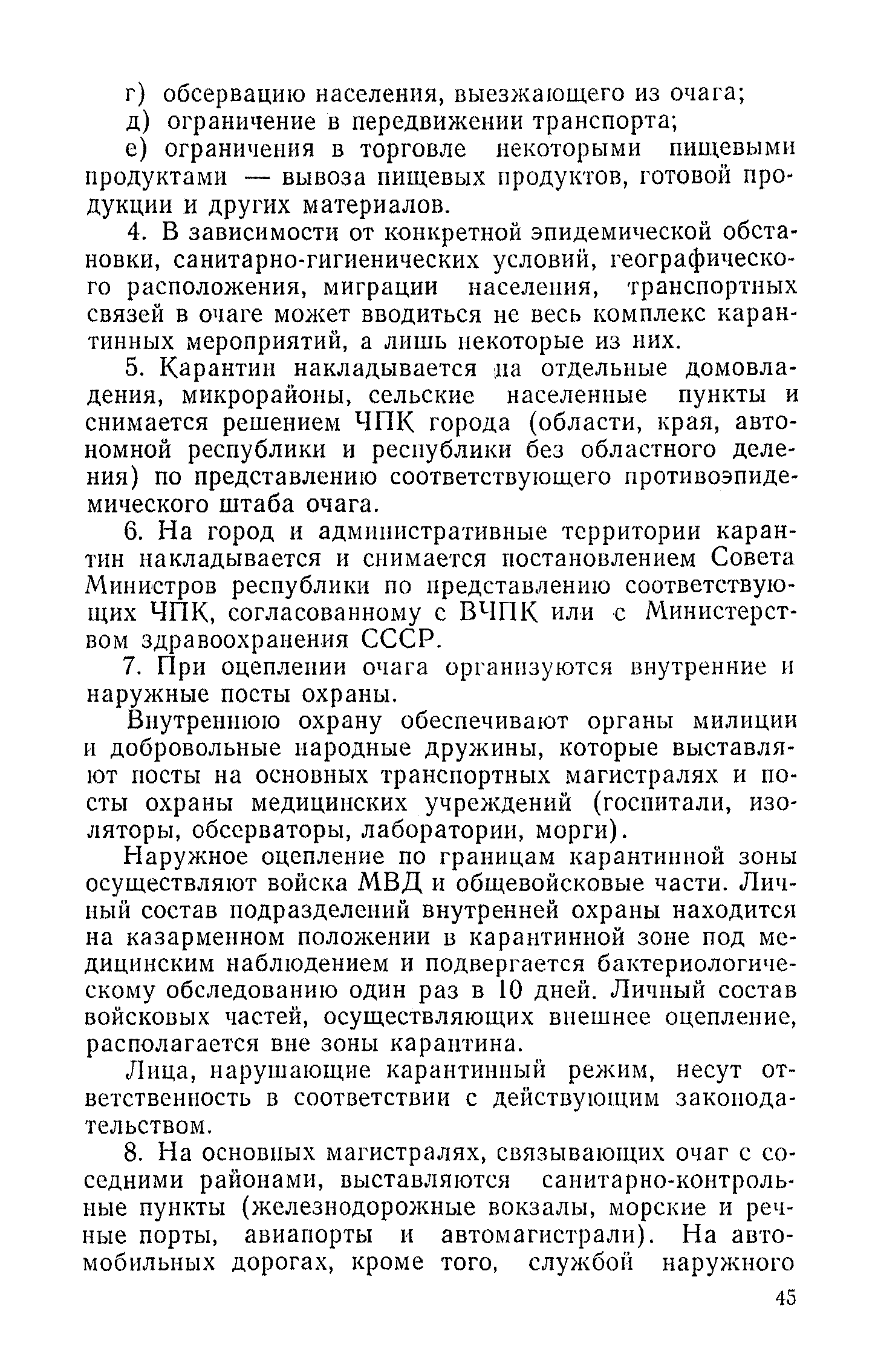 г) обсервацию населения, выезжающего из очага;

д) ограничение в передвижении транспорта;

е) ограничения в торговле некоторыми пищевыми продуктами — вывоза пищевых продуктов, готовой продукции и других материалов.

4. В зависимости от конкретной эпидемической обстановки, санитарно-гигиенических условий, географического расположения, миграции населения, транспортных связей в очаге может вводиться не весь комплекс карантинных мероприятий, а лишь некоторые из них.

5. Карантин накладывается на отдельные домовладения, микрорайоны, сельские населенные пункты и снимается решением ЧПК города (области, края, автономной республики и республики без областного деления) по представлению соответствующего противоэпидемического штаба очага.

6. На город и административные территории карантин накладывается и снимается постановлением Совета Министров республики по представлению соответствующих ЧПК, согласованному с ВЧПК или с Министерством здравоохранения СССР.

7. При оцеплении очага организуются внутренние и наружные посты охраны.

Внутреннюю охрану обеспечивают органы милиции и добровольные народные дружины, которые выставляют посты на основных транспортных магистралях и посты охраны медицинских учреждений (госпитали, изоляторы, обсерваторы, лаборатории, морги).

Наружное оцепление по границам карантинной зоны осуществляют войска МВД и общевойсковые части. Личный состав подразделений внутренней охраны находится на казарменном положении в карантинной зоне под медицинским наблюдением и подвергается бактериологическому обследованию один раз в 10 дней. Личный состав войсковых частей, осуществляющих внешнее оцепление, располагается вне зоны карантина.

Лица, нарушающие карантинный режим, несут ответственность в соответствии с действующим законодательством.

8. На основных магистралях, связывающих очаг с соседними районами, выставляются санитарно-контрольные пункты (железнодорожные вокзалы, морские и речные порты, авиапорты и автомагистрали). На автомобильных дорогах, кроме того, службой наружного

45